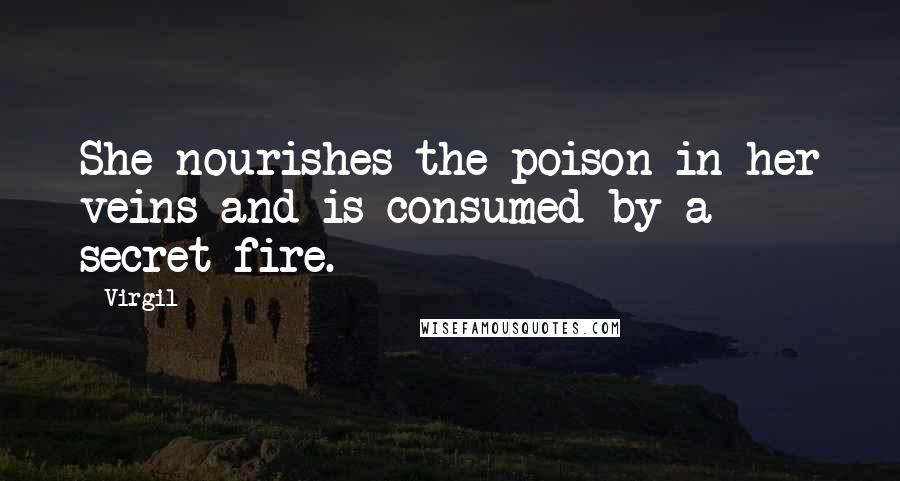 She nourishes the poison in her veins and is consumed by a secret fire.

Virgil

WISEFAMOUSQUOTES.COM